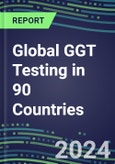 REPORT

Global GGT Testing in 90 Countries

2024